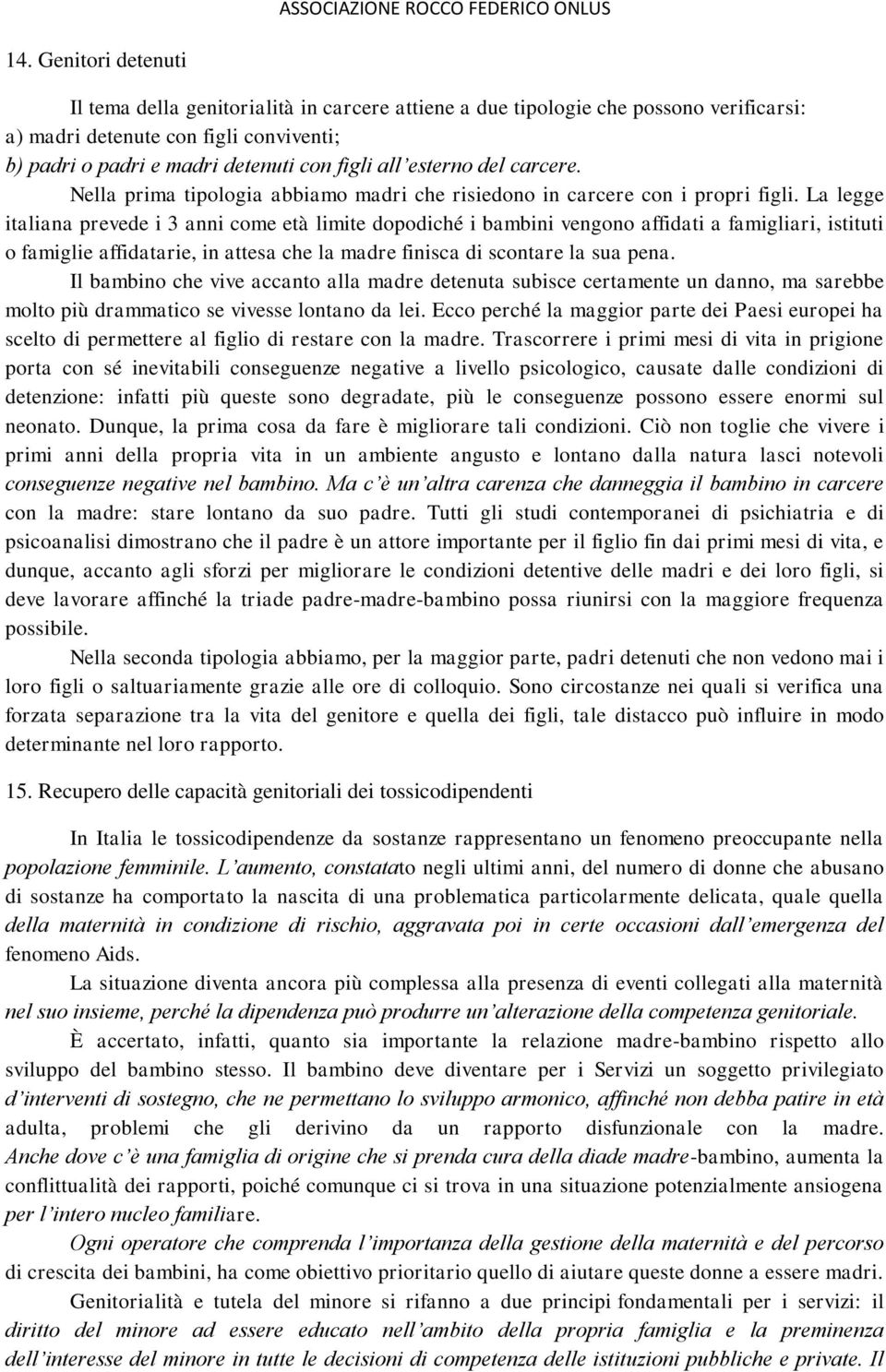 ASSOCIAZIONE ROCCO FEDERICO ONLUS

14. Genitori detenuti

Il tema della genitorialità in carcere attiene a due tipologie che possono verificarsi:
a) madri detenute con figli conviventi;
b) padri o padri e madri detenuti con figli all'esterno del carcere.

Nella prima tipologia abbiamo madri che risiedono in carcere con i propri figli. La legge italiana prevede i 3 anni come età limite dopodiché i bambini vengono affidati a famigliari, istituti o famiglie affidatarie, in attesa che la madre finisca di scontare la sua pena.

Il bambino che vive accanto alla madre detenuta subisce certamente un danno, ma sarebbe molto più drammatico se vivesse lontano da lei. Ecco perché la maggior parte dei Paesi europei ha scelto di permettere al figlio di restare con la madre. Trascorrere i primi mesi di vita in prigione porta con sé inevitabili conseguenze negative a livello psicologico, causate dalle condizioni di detenzione: infatti più queste sono degradate, più le conseguenze possono essere enormi sul neonato. Dunque, la prima cosa da fare è migliorare tali condizioni. Ciò non toglie che vivere i primi anni della propria vita in un ambiente angusto e lontano dalla natura lasci notevoli conseguenze negative nel bambino. Ma c'è un'altra carenza che danneggia il bambino in carcere con la madre: stare lontano da suo padre. Tutti gli studi contemporanei di psichiatria e di psicoanalisi dimostrano che il padre è un attore importante per il figlio fin dai primi mesi di vita, e dunque, accanto agli sforzi per migliorare le condizioni detentive delle madri e dei loro figli, si deve lavorare affinché la triade padre-madre-bambino possa riunirsi con la maggiore frequenza possibile.

Nella seconda tipologia abbiamo, per la maggior parte, padri detenuti che non vedono mai i loro figli o saltuariamente grazie alle ore di colloquio. Sono circostanze nei quali si verifica una forzata separazione tra la vita del genitore e quella dei figli, tale distacco può influire in modo determinante nel loro rapporto.

15. Recupero delle capacità genitoriali dei tossicodipendenti

In Italia le tossicodipendenze da sostanze rappresentano un fenomeno preoccupante nella popolazione femminile. L'aumento, constatato negli ultimi anni, del numero di donne che abusano di sostanze ha comportato la nascita di una problematica particolarmente delicata, quale quella della maternità in condizione di rischio, aggravata poi in certe occasioni dall'emergenza del fenomeno Aids.

La situazione diventa ancora più complessa alla presenza di eventi collegati alla maternità nel suo insieme, perché la dipendenza può produrre un'alterazione della competenza genitoriale.

È accertato, infatti, quanto sia importante la relazione madre-bambino rispetto allo sviluppo del bambino stesso. Il bambino deve diventare per i Servizi un soggetto privilegiato d'interventi di sostegno, che ne permettano lo sviluppo armonico, affinché non debba patire in età adulta, problemi che gli derivino da un rapporto disfunzionale con la madre. Anche dove c'è una famiglia di origine che si prenda cura della diade madre-bambino, aumenta la conflittualità dei rapporti, poiché comunque ci si trova in una situazione potenzialmente ansiogena per l'intero nucleo familiare.

Ogni operatore che comprenda l'importanza della gestione della maternità e del percorso di crescita dei bambini, ha come obiettivo prioritario quello di aiutare queste donne a essere madri.

Genitorialità e tutela del minore si rifanno a due principi fondamentali per i servizi: il diritto del minore ad essere educato nell'ambito della propria famiglia e la preminenza dell'interesse del minore in tutte le decisioni di competenza delle istituzioni pubbliche e private. Il